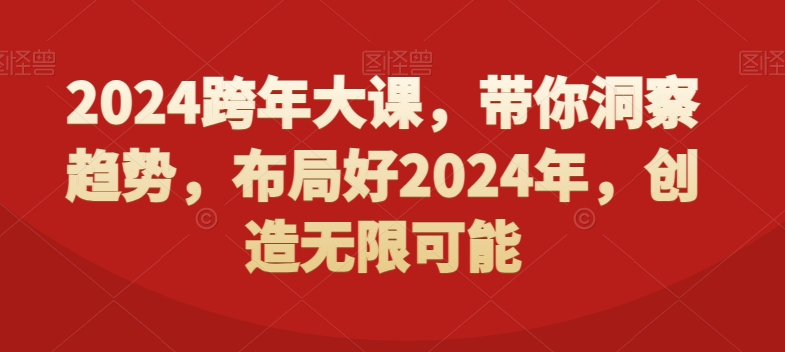 图怪兽 图怪兽 图怪兽

2024跨年大课，带你洞察趋势，布局好2024年，创造无限可能